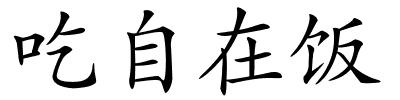 吃自在饭